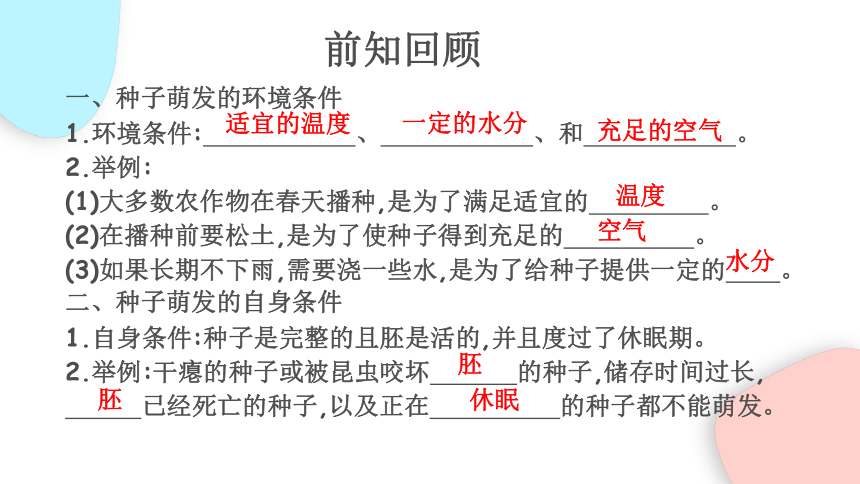 前知回顾

一、种子萌发的环境条件

1.环境条件:适宜的温度、一定的水分、和充足的空气。

2.举例:

(1)大多数农作物在春天播种,是为了满足适宜的温度。

(2)在播种前要松土,是为了使种子得到充足的空气。

(3)如果长期不下雨,需要浇一些水,是为了给种子提供一定的水分。

二、种子萌发的自身条件

1.自身条件:种子是完整的且胚是活的,并且度过了休眠期。

2.举例:干瘪的种子或被昆虫咬坏胚的种子,储存时间过长,胚已经死亡的种子,以及正在休眠的种子都不能萌发。